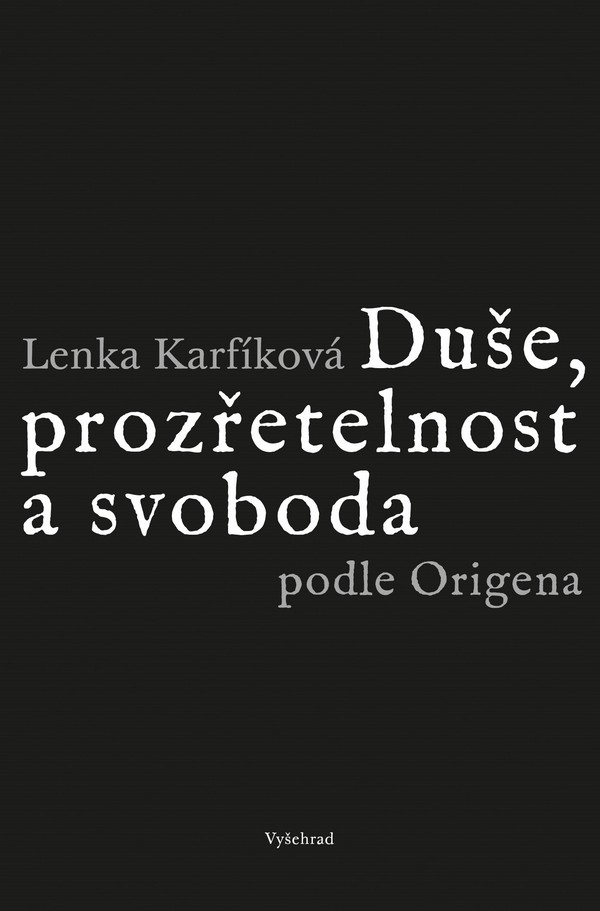 Lenka Karfíková Duše, prozřetelnost a svoboda podle Origena

Vyšehrad